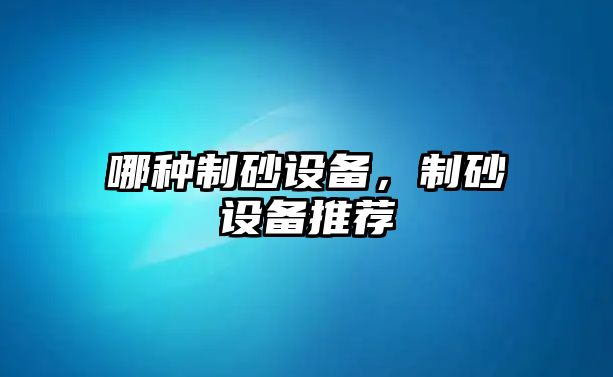 哪种制砂设备，制砂设备推荐